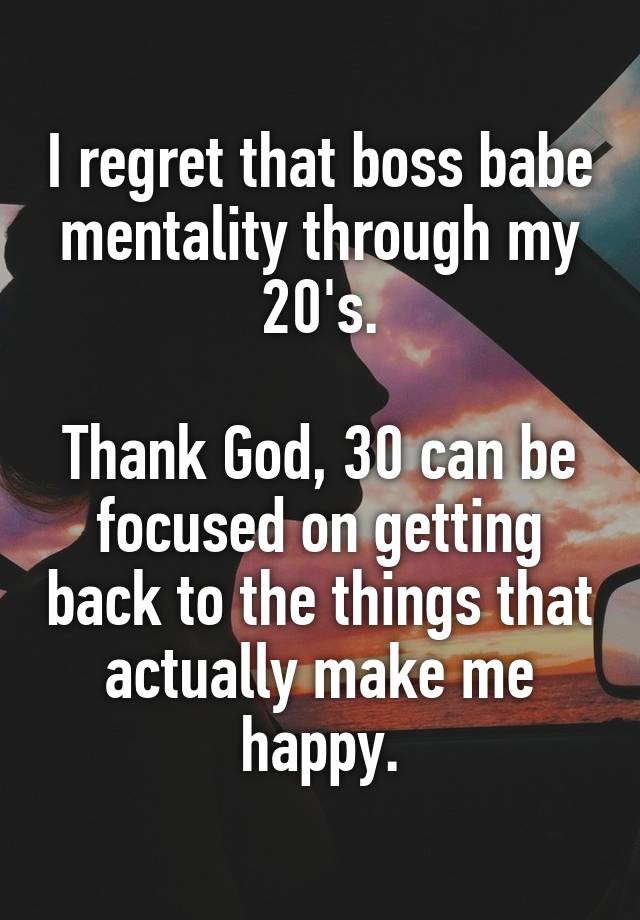 I regret that boss babe mentality through my 20's.

Thank God, 30 can be focused on getting back to the things that actually make me happy.